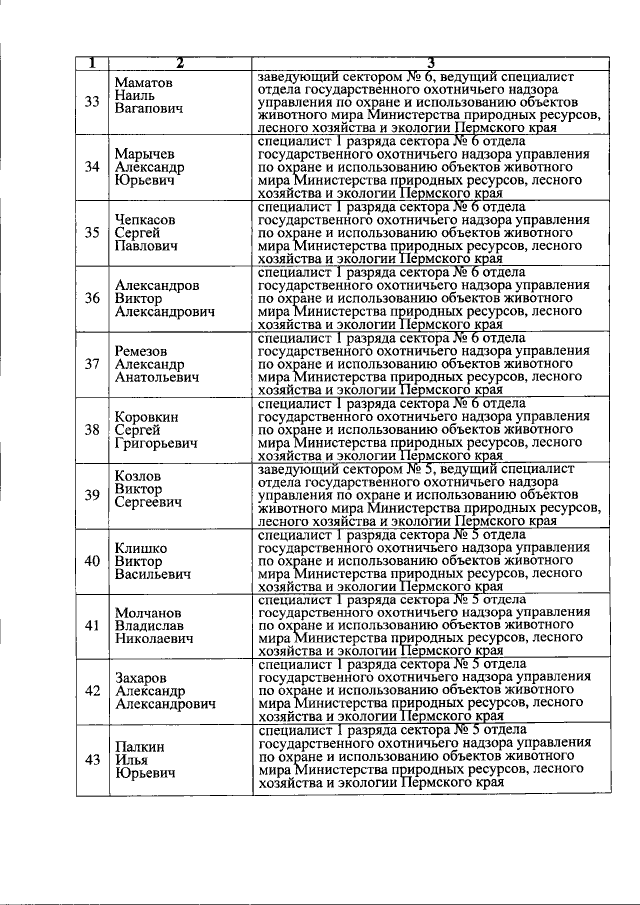 | 1 | 2 | 3 |
|---|---|---|
| 33 | Маматов Наиль Вагапович | заведующий сектором № 6, ведущий специалист отдела государственного охотничьего надзора управления по охране и использованию объектов животного мира Министерства природных ресурсов, лесного хозяйства и экологии Пермского края |
| 34 | Марычев Александр Юрьевич | специалист 1 разряда сектора № 6 отдела государственного охотничьего надзора управления по охране и использованию объектов животного мира Министерства природных ресурсов, лесного хозяйства и экологии Пермского края |
| 35 | Чепкасов Сергей Павлович | специалист 1 разряда сектора № 6 отдела государственного охотничьего надзора управления по охране и использованию объектов животного мира Министерства природных ресурсов, лесного хозяйства и экологии Пермского края |
| 36 | Александров Виктор Александрович | специалист 1 разряда сектора № 6 отдела государственного охотничьего надзора управления по охране и использованию объектов животного мира Министерства природных ресурсов, лесного хозяйства и экологии Пермского края |
| 37 | Ремезов Александр Анатольевич | специалист 1 разряда сектора № 6 отдела государственного охотничьего надзора управления по охране и использованию объектов животного мира Министерства природных ресурсов, лесного хозяйства и экологии Пермского края |
| 38 | Коровкин Сергей Григорьевич | специалист 1 разряда сектора № 6 отдела государственного охотничьего надзора управления по охране и использованию объектов животного мира Министерства природных ресурсов, лесного хозяйства и экологии Пермского края |
| 39 | Козлов Виктор Сергеевич | заведующий сектором № 5, ведущий специалист отдела государственного охотничьего надзора управления по охране и использованию объектов животного мира Министерства природных ресурсов, лесного хозяйства и экологии Пермского края |
| 40 | Клишко Виктор Васильевич | специалист 1 разряда сектора № 5 отдела государственного охотничьего надзора управления по охране и использованию объектов животного мира Министерства природных ресурсов, лесного хозяйства и экологии Пермского края |
| 41 | Молчанов Владислав Николаевич | специалист 1 разряда сектора № 5 отдела государственного охотничьего надзора управления по охране и использованию объектов животного мира Министерства природных ресурсов, лесного хозяйства и экологии Пермского края |
| 42 | Захаров Александр Александрович | специалист 1 разряда сектора № 5 отдела государственного охотничьего надзора управления по охране и использованию объектов животного мира Министерства природных ресурсов, лесного хозяйства и экологии Пермского края |
| 43 | Палкин Илья Юрьевич | специалист 1 разряда сектора № 5 отдела государственного охотничьего надзора управления по охране и использованию объектов животного мира Министерства природных ресурсов, лесного хозяйства и экологии Пермского края |